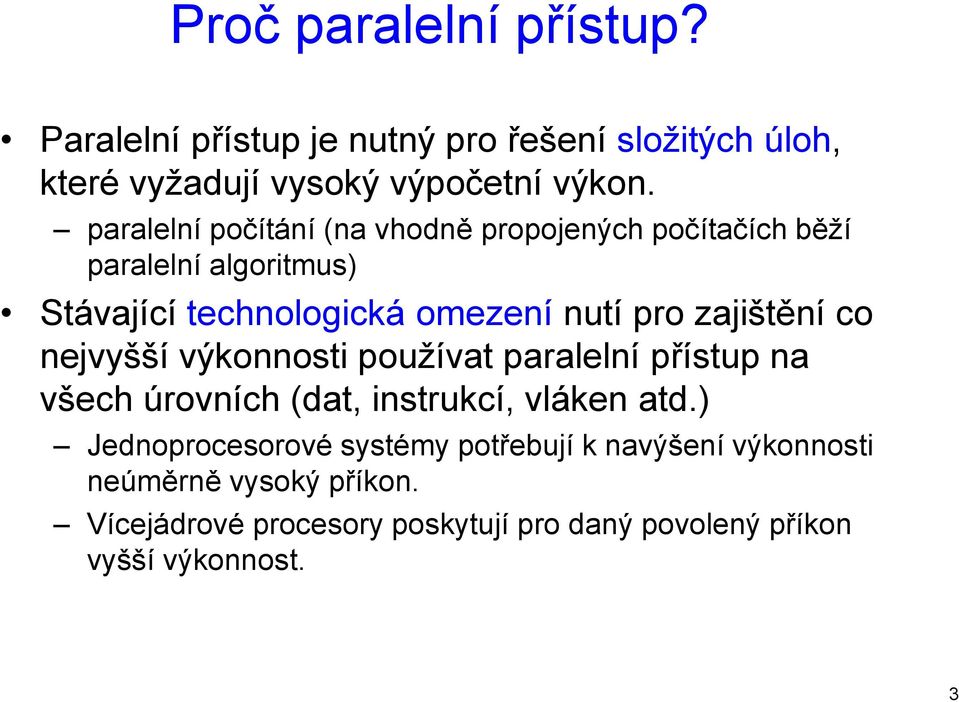 Proč paralelní přístup?

• Paralelní přístup je nutný pro řešení složitých úloh, které vyžadují vysoký výpočetní výkon.

– paralelní počítání (na vhodně propojených počítačích běží paralelní algoritmus)

• Stávající technologická omezení nutí pro zajištění co nejvyšší výkonnosti používat paralelní přístup na všech úrovních (dat, instrukcí, vláken atd.)

– Jednoprocesorové systémy potřebují k navýšení výkonnosti neúměrně vysoký příkon.

– Vícejádrové procesory poskytují pro daný povolený příkon vyšší výkonnost.

3